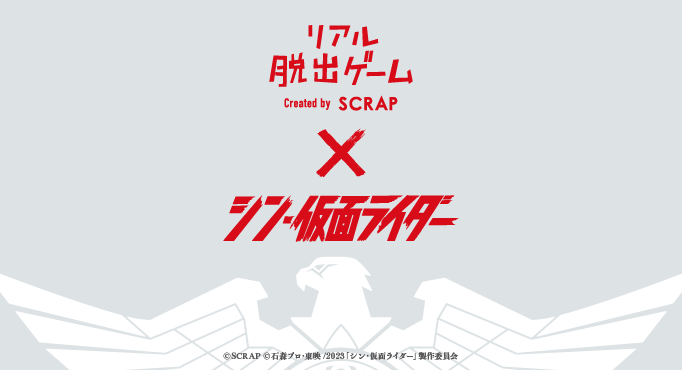 リアル
脱出ゲーム
Created by SCRAP

×

シン・仮面ライダー

©SCRAP ©石森プロ・東映/2023「シン・仮面ライダー」製作委員会